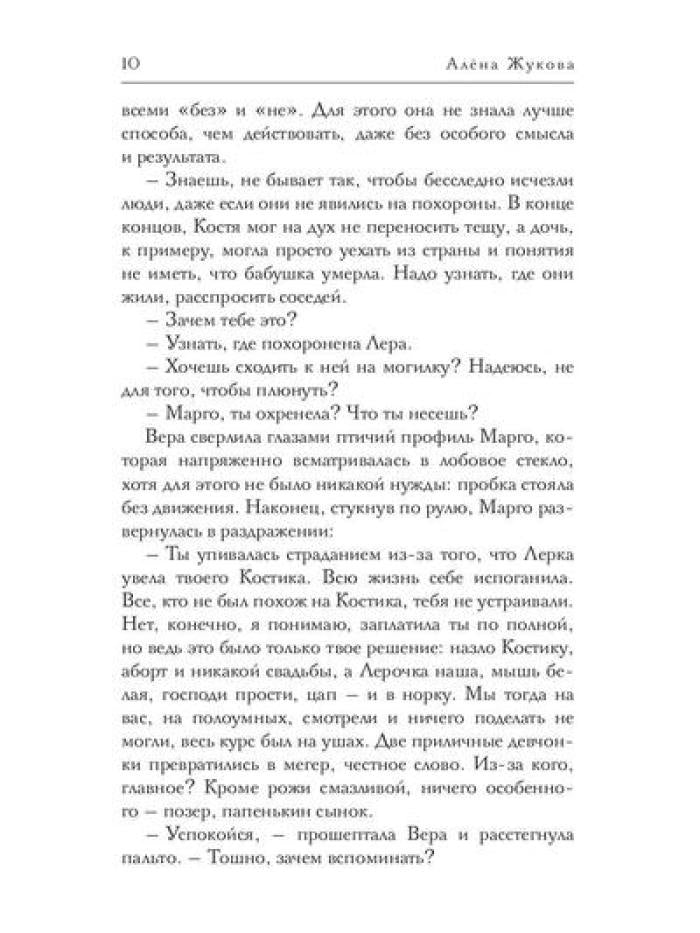 10 Алёна Жукова

всеми «без» и «не». Для этого она не знала лучше способа, чем действовать, даже без особого смысла и результата.

– Знаешь, не бывает так, чтобы бесследно исчезли люди, даже если они не явились на похороны. В конце концов, Костя мог на дух не переносить тещу, а дочь, к примеру, могла просто уехать из страны и понятия не иметь, что бабушка умерла. Надо узнать, где они жили, расспросить соседей.

– Зачем тебе это?

– Узнать, где похоронена Лера.

– Хочешь сходить к ней на могилку? Надеюсь, не для того, чтобы плюнуть?

– Марго, ты охренела? Что ты несешь?

Вера сверлила глазами птичий профиль Марго, которая напряженно всматривалась в лобовое стекло, хотя для этого не было никакой нужды: пробка стояла без движения. Наконец, стукнув по рулю, Марго развернулась в раздражении:

– Ты упивалась страданием из-за того, что Лерка увела твоего Костика. Всю жизнь себе испоганила. Все, кто не был похож на Костика, тебя не устраивали. Нет, конечно, я понимаю, заплатила ты по полной, но ведь это было только твое решение: назло Костику, аборт и никакой свадьбы, а Лерочка наша, мышь белая, господи прости, цап – и в норку. Мы тогда на вас, на полоумных, смотрели и ничего поделать не могли, весь курс был на ушах. Две приличные девчонки превратились в мегер, честное слово. Из-за кого, главное? Кроме рожи смазливой, ничего особенного – позер, папенькин сынок.

– Успокойся, – прошептала Вера и расстегнула пальто. – Тошно, зачем вспоминать?